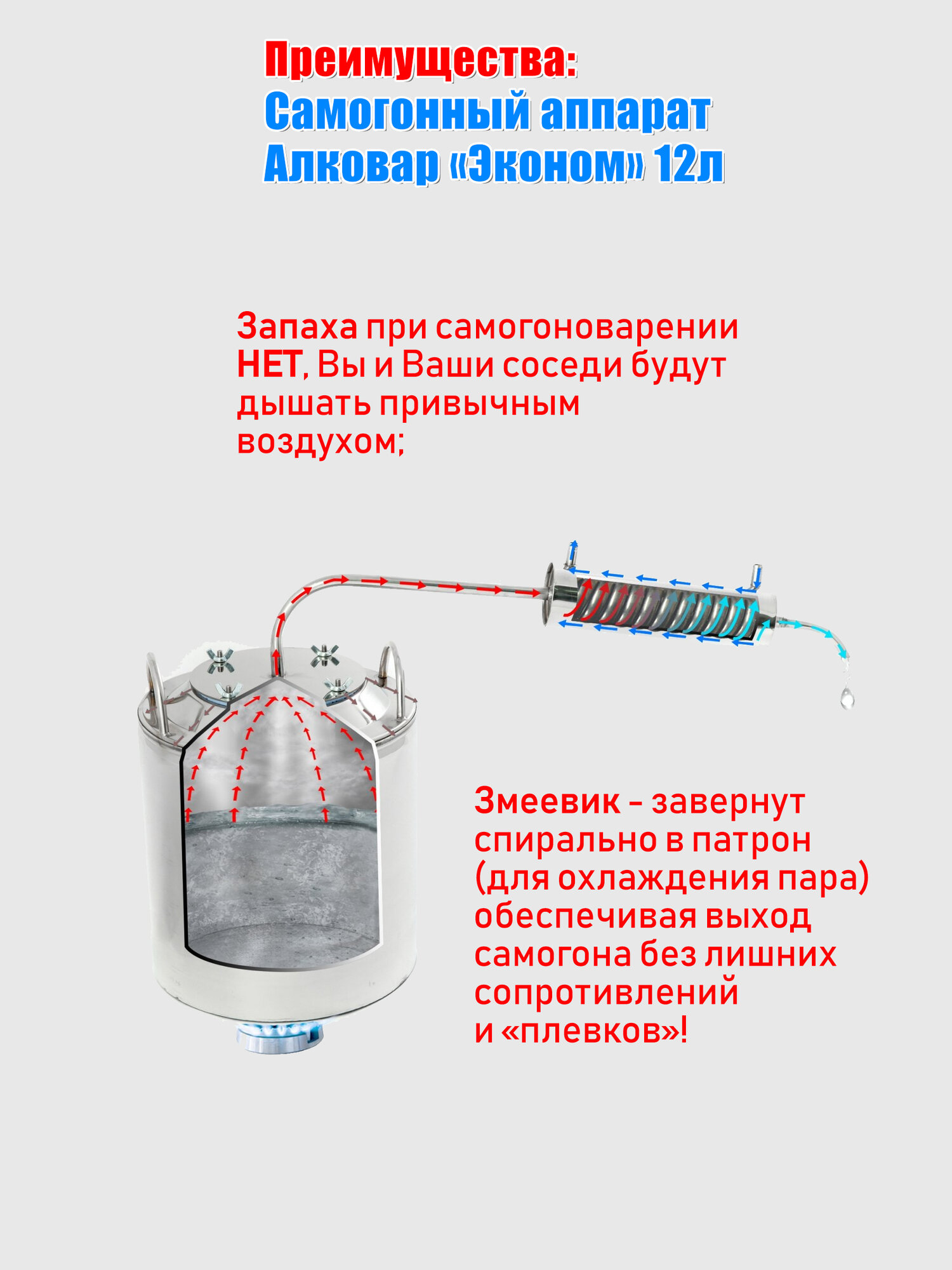 Преимущества:
Самогонный аппарат
Алковар «Эконом» 12л

Запаха при самогоноварении НЕТ, Вы и Ваши соседи будут дышать привычным воздухом;

Змеевик – завернут спирально в патрон (для охлаждения пара) обеспечивая выход самогона без лишних сопротивлений и «плевков»!